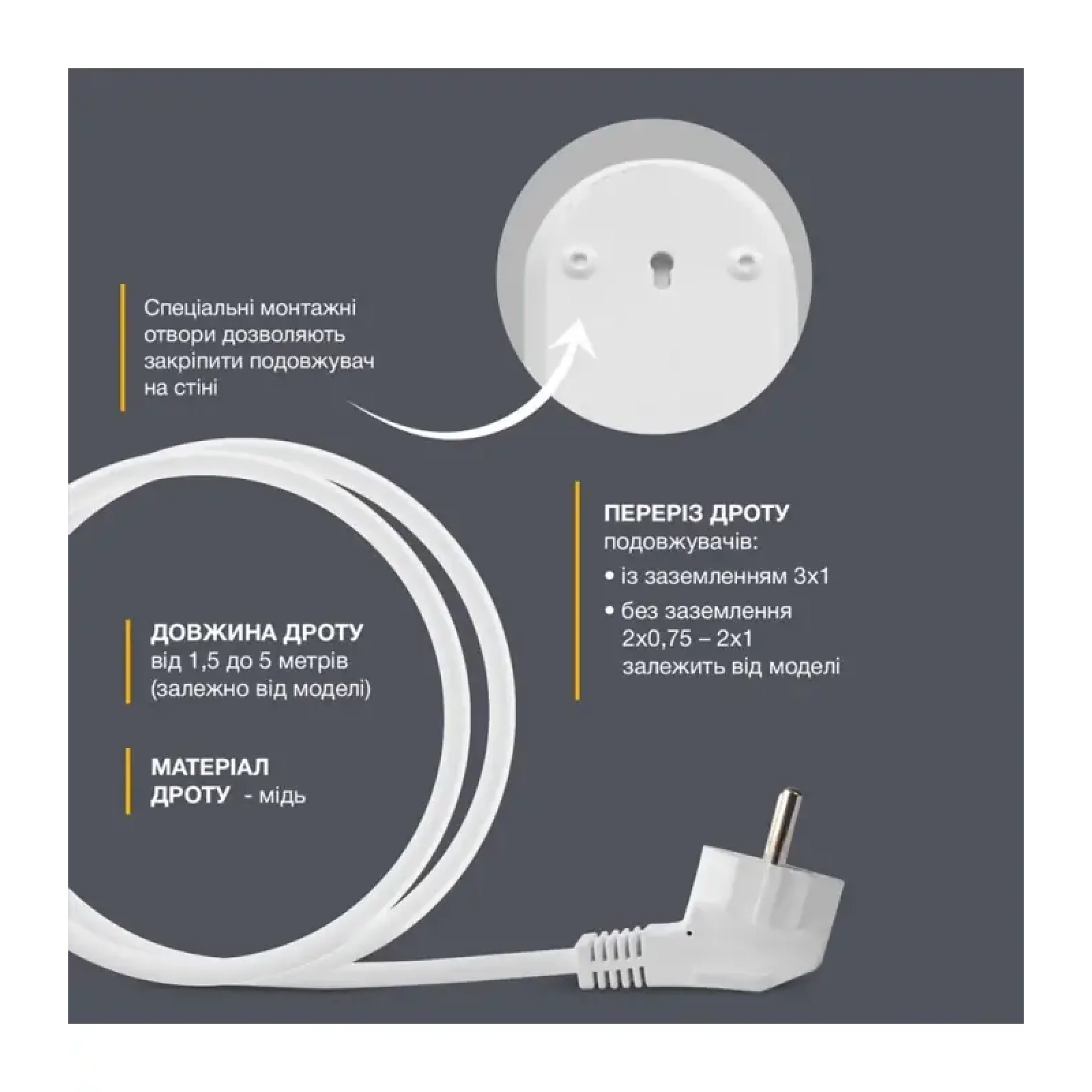 Спеціальні монтажні отвори дозволяють закріпити подовжувач на стіні

ПЕРЕРІЗ ДРОТУ
подовжувачів:
• із заземленням 3х1
• без заземлення 2х0,75 – 2х1 залежить від моделі

ДОВЖИНА ДРОТУ
від 1,5 до 5 метрів (залежно від моделі)

МАТЕРІАЛ ДРОТУ - мідь